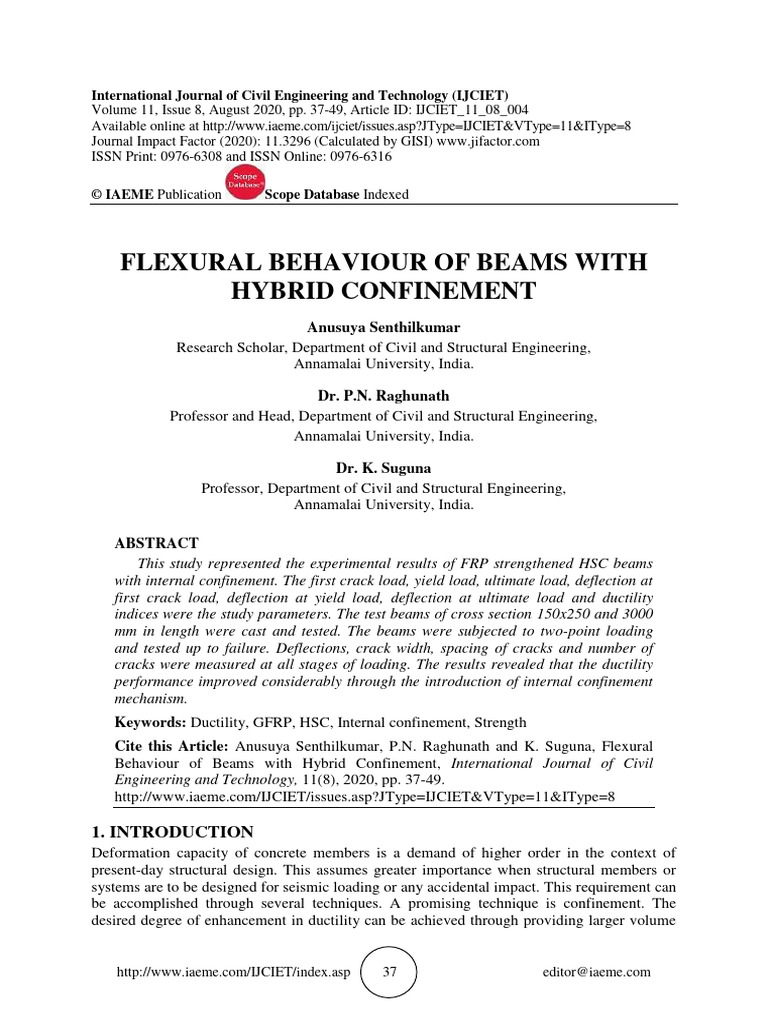 International Journal of Civil Engineering and Technology (IJCIET)
Volume 11, Issue 8, August 2020, pp. 37-49, Article ID: IJCIET_11_08_004
Available online at http://www.iaeme.com/ijciet/issues.asp?JType=IJCIET&VType=11&IType=8
Journal Impact Factor (2020): 11.3296 (Calculated by GISI) www.jifactor.com
ISSN Print: 0976-6308 and ISSN Online: 0976-6316

© IAEME Publication Scope Database Scope Database Indexed

FLEXURAL BEHAVIOUR OF BEAMS WITH HYBRID CONFINEMENT

Anusuya Senthilkumar
Research Scholar, Department of Civil and Structural Engineering, Annamalai University, India.

Dr. P.N. Raghunath
Professor and Head, Department of Civil and Structural Engineering, Annamalai University, India.

Dr. K. Suguna
Professor, Department of Civil and Structural Engineering, Annamalai University, India.

ABSTRACT
This study represented the experimental results of FRP strengthened HSC beams with internal confinement. The first crack load, yield load, ultimate load, deflection at first crack load, deflection at yield load, deflection at ultimate load and ductility indices were the study parameters. The test beams of cross section 150x250 and 3000 mm in length were cast and tested. The beams were subjected to two-point loading and tested up to failure. Deflections, crack width, spacing of cracks and number of cracks were measured at all stages of loading. The results revealed that the ductility performance improved considerably through the introduction of internal confinement mechanism.

Keywords: Ductility, GFRP, HSC, Internal confinement, Strength

Cite this Article: Anusuya Senthilkumar, P.N. Raghunath and K. Suguna, Flexural Behaviour of Beams with Hybrid Confinement, International Journal of Civil Engineering and Technology, 11(8), 2020, pp. 37-49.
http://www.iaeme.com/IJCIET/issues.asp?JType=IJCIET&VType=11&IType=8

1. INTRODUCTION
Deformation capacity of concrete members is a demand of higher order in the context of present-day structural design. This assumes greater importance when structural members or systems are to be designed for seismic loading or any accidental impact. This requirement can be accomplished through several techniques. A promising technique is confinement. The desired degree of enhancement in ductility can be achieved through providing larger volume

http://www.iaeme.com/IJCIET/index.asp 37 editor@iaeme.com